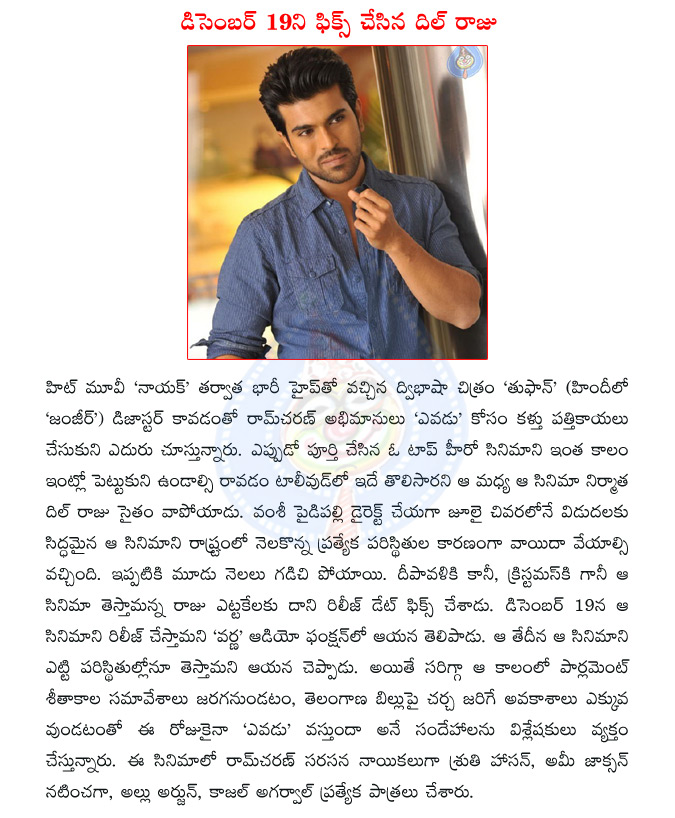 డిసెంబర్ 19ని ఫిక్స్ చేసిన దిల్ రాజు

హిట్ మూవీ 'నాయక్' తర్వాత భారీ హైప్‌తో వచ్చిన ద్విభాషా చిత్రం 'తుఫాన్' (హిందీలో 'జంజీర్') డిజాస్టర్ కావడంతో రామ్‌చరణ్ అభిమానులు 'ఎవడు' కోసం కళ్లు పత్తికాయలు చేసుకుని ఎదురు చూస్తున్నారు. ఎప్పుడో పూర్తి చేసిన ఓ టాప్ హీరో సినిమాని ఇంత కాలం ఇంట్లో పెట్టుకుని ఉండాల్సి రావడం టాలీవుడ్‌లో ఇదే తొలిసారని ఆ మధ్య ఆ సినిమా నిర్మాత దిల్ రాజు సైతం వాపోయాడు. వంశీ పైడిపల్లి డైరెక్ట్ చేయగా జూలై చివరలోనే విడుదలకు సిద్ధమైన ఆ సినిమాని రాష్ట్రంలో నెలకొన్న ప్రత్యేక పరిస్థితుల కారణంగా వాయిదా వేయాల్సి వచ్చింది. ఇప్పటికి మూడు నెలలు గడిచి పోయాయి. దీపావళికి కానీ, క్రిస్టమస్‌కి గానీ ఆ సినిమా తెస్తామన్న రాజు ఎట్టకేలకు దాని రిలీజ్ డేట్ ఫిక్స్ చేశాడు. డిసెంబర్ 19న ఆ సినిమాని రిలీజ్ చేస్తామని 'వర్ణ' ఆడియో ఫంక్షన్‌లో ఆయన తెలిపాడు. ఆ తేదీన ఆ సినిమాని ఎట్టి పరిస్థితుల్లోనూ తెస్తామని ఆయన చెప్పాడు. అయితే సరిగ్గా ఆ కాలంలో పార్లమెంట్ శీతాకాల సమావేశాలు జరగనుండటం, తెలంగాణ బిల్లుపై చర్చ జరిగే అవకాశాలు ఎక్కువ వుండటంతో ఈ రోజుకైనా 'ఎవడు' వస్తుందా అనే సందేహాలను విశ్లేషకులు వ్యక్తం చేస్తున్నారు. ఈ సినిమాలో రామ్‌చరణ్ సరసన నాయికలుగా శ్రుతి హాసన్, అమీ జాక్సన్ నటించగా, అల్లు అర్జున్, కాజల్ అగర్వాల్ ప్రత్యేక పాత్రలు చేశారు.